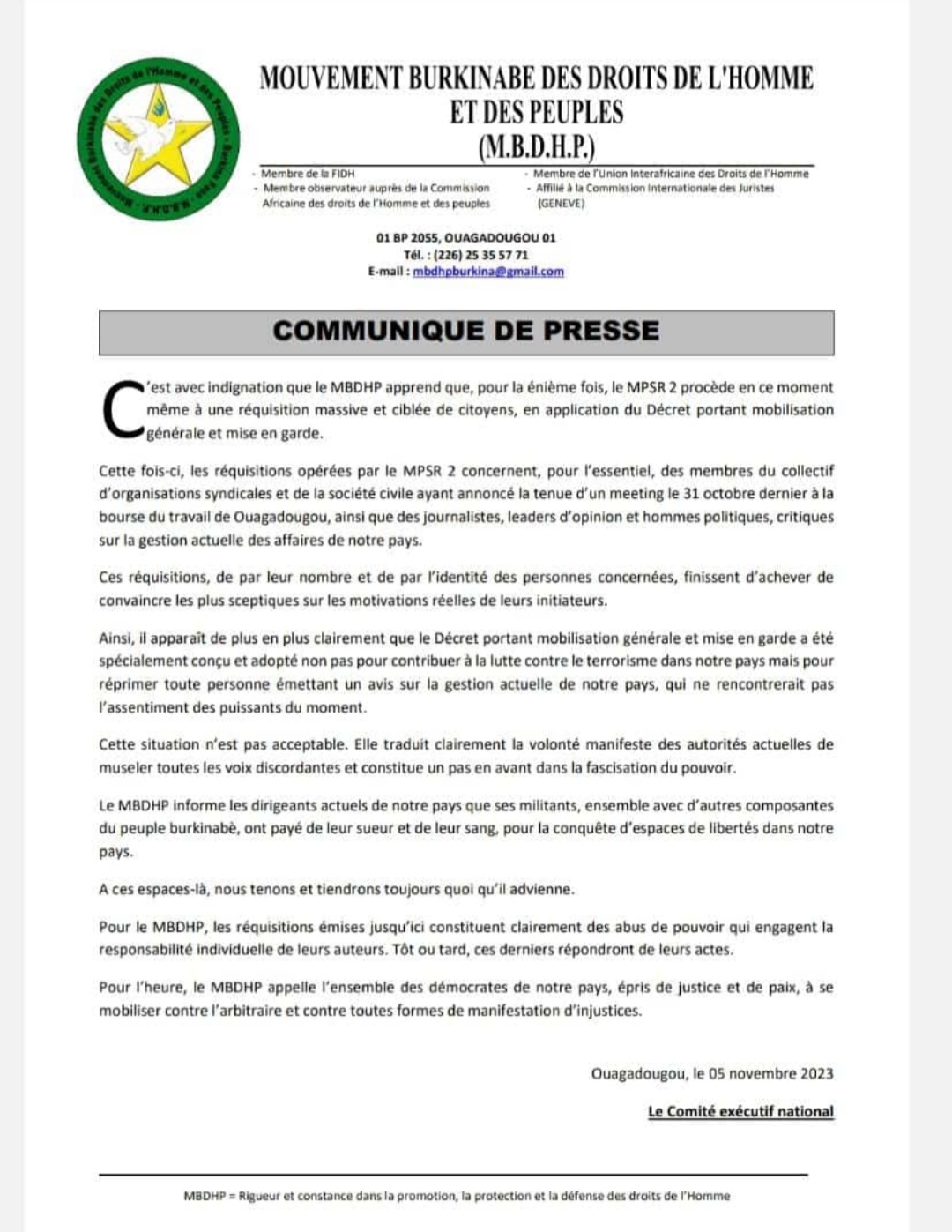 Mouvement Burkinabè des Droits de l'Homme et des Peuples · Burkina Faso · M.B.D.H.P.

MOUVEMENT BURKINABE DES DROITS DE L'HOMME ET DES PEUPLES (M.B.D.H.P.)

- Membre de la FIDH
- Membre observateur auprès de la Commission Africaine des droits de l'Homme et des peuples

- Membre de l'Union Interafricaine des Droits de l'Homme
- Affilié à la Commission Internationale des Juristes (GENEVE)

01 BP 2055, OUAGADOUGOU 01
Tél. : (226) 25 35 57 71
E-mail : mbdhpburkina@gmail.com

COMMUNIQUE DE PRESSE

C'est avec indignation que le MBDHP apprend que, pour la énième fois, le MPSR 2 procède en ce moment même à une réquisition massive et ciblée de citoyens, en application du Décret portant mobilisation générale et mise en garde.

Cette fois-ci, les réquisitions opérées par le MPSR 2 concernent, pour l'essentiel, des membres du collectif d'organisations syndicales et de la société civile ayant annoncé la tenue d'un meeting le 31 octobre dernier à la bourse du travail de Ouagadougou, ainsi que des journalistes, leaders d'opinion et hommes politiques, critiques sur la gestion actuelle des affaires de notre pays.

Ces réquisitions, de par leur nombre et de par l'identité des personnes concernées, finissent d'achever de convaincre les plus sceptiques sur les motivations réelles de leurs initiateurs.

Ainsi, il apparaît de plus en plus clairement que le Décret portant mobilisation générale et mise en garde a été spécialement conçu et adopté non pas pour contribuer à la lutte contre le terrorisme dans notre pays mais pour réprimer toute personne émettant un avis sur la gestion actuelle de notre pays, qui ne rencontrerait pas l'assentiment des puissants du moment.

Cette situation n'est pas acceptable. Elle traduit clairement la volonté manifeste des autorités actuelles de museler toutes les voix discordantes et constitue un pas en avant dans la fascisation du pouvoir.

Le MBDHP informe les dirigeants actuels de notre pays que ses militants, ensemble avec d'autres composantes du peuple burkinabè, ont payé de leur sueur et de leur sang, pour la conquête d'espaces de libertés dans notre pays.

A ces espaces-là, nous tenons et tiendrons toujours quoi qu'il advienne.

Pour le MBDHP, les réquisitions émises jusqu'ici constituent clairement des abus de pouvoir qui engagent la responsabilité individuelle de leurs auteurs. Tôt ou tard, ces derniers répondront de leurs actes.

Pour l'heure, le MBDHP appelle l'ensemble des démocrates de notre pays, épris de justice et de paix, à se mobiliser contre l'arbitraire et contre toutes formes de manifestation d'injustices.

Ouagadougou, le 05 novembre 2023

Le Comité exécutif national

MBDHP = Rigueur et constance dans la promotion, la protection et la défense des droits de l'Homme